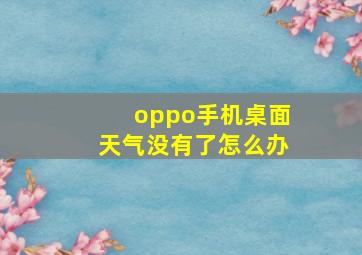 oppo手机桌面天气没有了怎么办